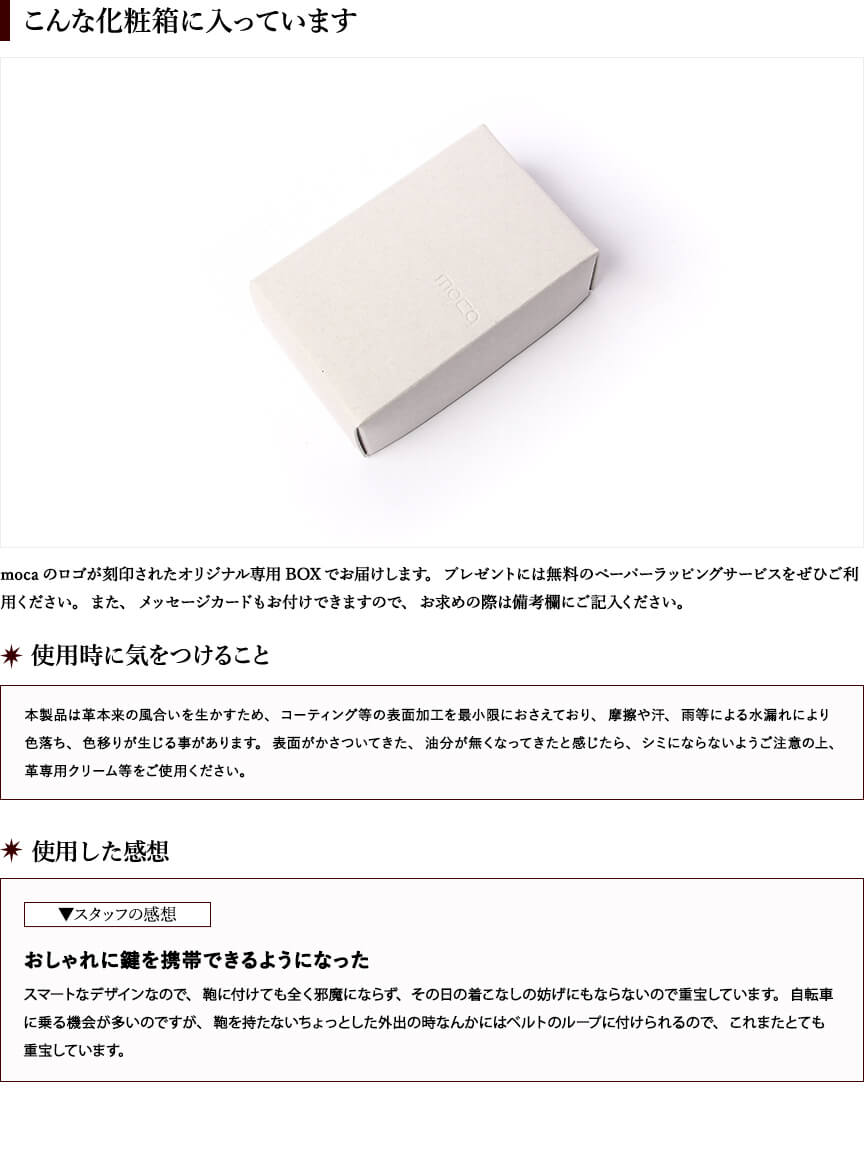 こんな化粧箱に入っています

moca

mocaのロゴが刻印されたオリジナル専用BOXでお届けします。プレゼントには無料のペーパーラッピングサービスをぜひご利用ください。また、メッセージカードもお付けできますので、お求めの際は備考欄にご記入ください。

使用時に気をつけること

本製品は革本来の風合いを生かすため、コーティング等の表面加工を最小限におさえており、摩擦や汗、雨等による水漏れにより色落ち、色移りが生じる事があります。表面がかさついてきた、油分が無くなってきたと感じたら、シミにならないようご注意の上、革専用クリーム等をご使用ください。

使用した感想

▼スタッフの感想

おしゃれに鍵を携帯できるようになった

スマートなデザインなので、鞄に付けても全く邪魔にならず、その日の着こなしの妨げにもならないので重宝しています。自転車に乗る機会が多いのですが、鞄を持たないちょっとした外出の時なんかにはベルトのループに付けられるので、これまたとても重宝しています。